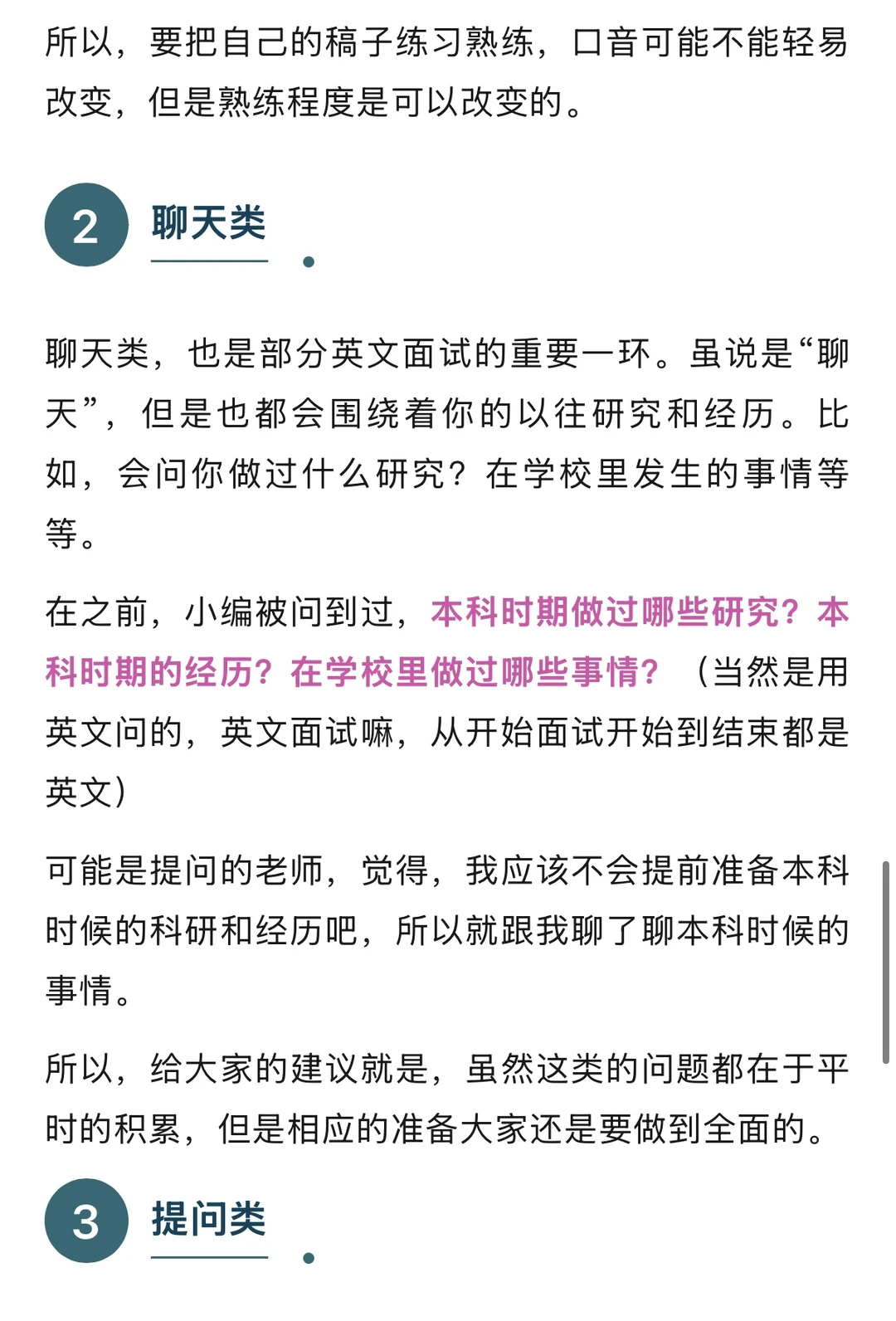 所以，要把自己的稿子练习熟练，口音可能不能轻易改变，但是熟练程度是可以改变的。

2 聊天类

聊天类，也是部分英文面试的重要一环。虽说是“聊天”，但是也都会围绕着你的以往研究和经历。比如，会问你做过什么研究？在学校里发生的事情等等。

在之前，小编被问到过，本科时期做过哪些研究？本科时期的经历？在学校里做过哪些事情？（当然是用英文问的，英文面试嘛，从开始面试开始到结束都是英文）

可能是提问的老师，觉得，我应该不会提前准备本科时候的科研和经历吧，所以就跟我聊了聊本科时候的事情。

所以，给大家的建议就是，虽然这类的问题都在于平时的积累，但是相应的准备大家还是要做到全面的。

3 提问类